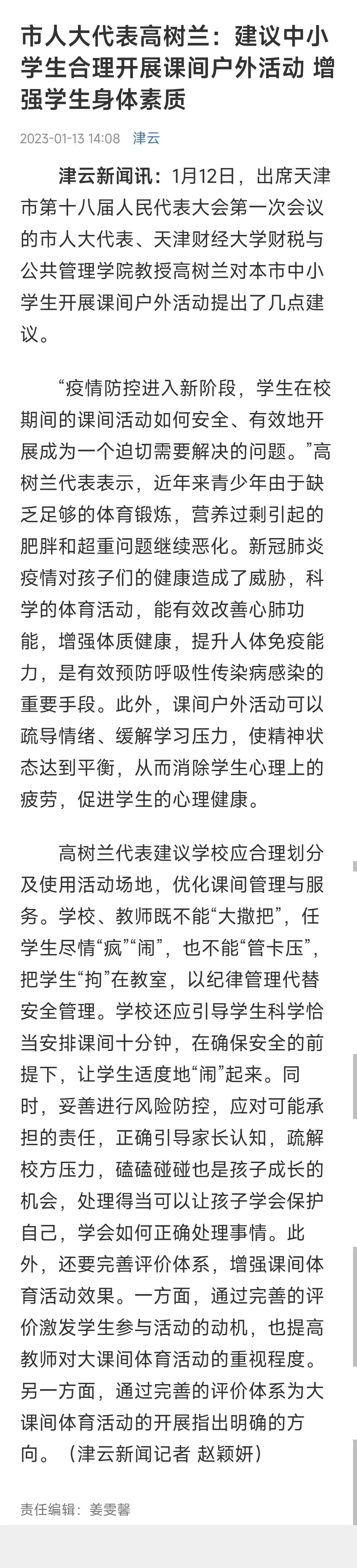 市人大代表高树兰：建议中小学生合理开展课间户外活动 增强学生身体素质

2023-01-13 14:08 津云

津云新闻讯：1月12日，出席天津市第十八届人民代表大会第一次会议的市人大代表、天津财经大学财税与公共管理学院教授高树兰对本市中小学生开展课间户外活动提出了几点建议。

“疫情防控进入新阶段，学生在校期间的课间活动如何安全、有效地开展成为一个迫切需要解决的问题。”高树兰代表表示，近年来青少年由于缺乏足够的体育锻炼，营养过剩引起的肥胖和超重问题继续恶化。新冠肺炎疫情对孩子们的健康造成了威胁，科学的体育活动，能有效改善心肺功能，增强体质健康，提升人体免疫能力，是有效预防呼吸性传染病感染的重要手段。此外，课间户外活动可以疏导情绪、缓解学习压力，使精神状态达到平衡，从而消除学生心理上的疲劳，促进学生的心理健康。

高树兰代表建议学校应合理划分及使用活动场地，优化课间管理与服务。学校、教师既不能“大撒把”，任学生尽情“疯”“闹”，也不能“管卡压”，把学生“拘”在教室，以纪律管理代替安全管理。学校还应引导学生科学恰当安排课间十分钟，在确保安全的前提下，让学生适度地“闹”起来。同时，妥善进行风险防控，应对可能承担的责任，正确引导家长认知，疏解校方压力，磕磕碰碰也是孩子成长的机会，处理得当可以让孩子学会保护自己，学会如何正确处理事情。此外，还要完善评价体系，增强课间体育活动效果。一方面，通过完善的评价激发学生参与活动的动机，也提高教师对大课间体育活动的重视程度。另一方面，通过完善的评价体系为大课间体育活动的开展指出明确的方向。（津云新闻记者 赵颖妍）

责任编辑：姜雯馨